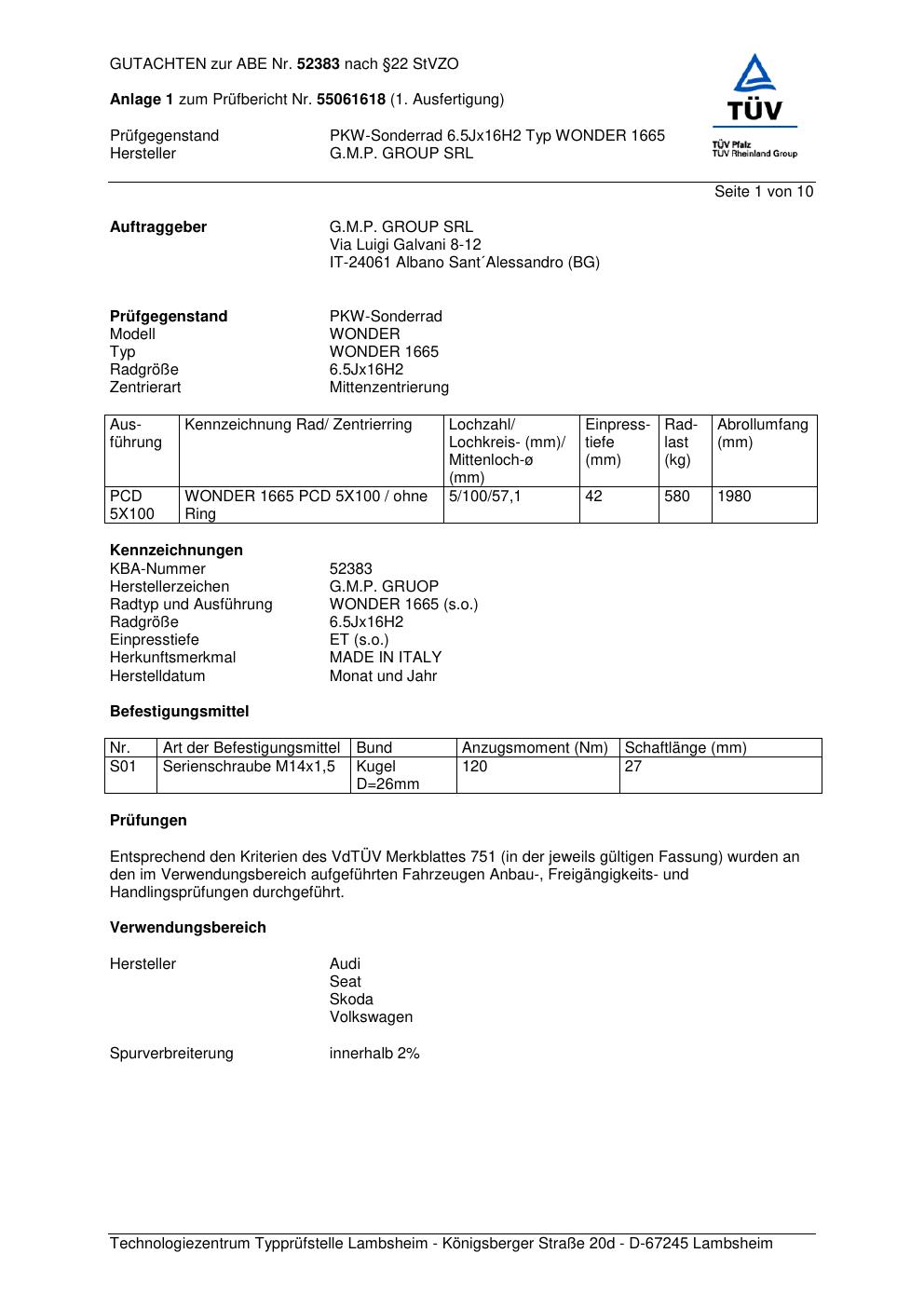 GUTACHTEN zur ABE Nr. 52383 nach §22 StVZO

Anlage 1 zum Prüfbericht Nr. 55061618 (1. Ausfertigung)

Prüfgegenstand PKW-Sonderrad 6.5Jx16H2 Typ WONDER 1665
Hersteller G.M.P. GROUP SRL

TÜV

TÜV Pfalz
TÜV Rheinland Group

Seite 1 von 10

Auftraggeber G.M.P. GROUP SRL
Via Luigi Galvani 8-12
IT-24061 Albano Sant´Alessandro (BG)

Prüfgegenstand PKW-Sonderrad
Modell WONDER
Typ WONDER 1665
Radgröße 6.5Jx16H2
Zentrierart Mittenzentrierung

| Ausführung | Kennzeichnung Rad/ Zentrierring | Lochzahl/ Lochkreis- (mm)/ Mittenloch-ø (mm) | Einpresstiefe (mm) | Radlast (kg) | Abrollumfang (mm) |
|---|---|---|---|---|---|
| PCD 5X100 | WONDER 1665 PCD 5X100 / ohne Ring | 5/100/57,1 | 42 | 580 | 1980 |

Kennzeichnungen
KBA-Nummer 52383
Herstellerzeichen G.M.P. GRUOP
Radtyp und Ausführung WONDER 1665 (s.o.)
Radgröße 6.5Jx16H2
Einpresstiefe ET (s.o.)
Herkunftsmerkmal MADE IN ITALY
Herstelldatum Monat und Jahr

Befestigungsmittel

| Nr. | Art der Befestigungsmittel | Bund | Anzugsmoment (Nm) | Schaftlänge (mm) |
|---|---|---|---|---|
| S01 | Serienschraube M14x1,5 | Kugel D=26mm | 120 | 27 |

Prüfungen

Entsprechend den Kriterien des VdTÜV Merkblattes 751 (in der jeweils gültigen Fassung) wurden an den im Verwendungsbereich aufgeführten Fahrzeugen Anbau-, Freigängigkeits- und Handlingsprüfungen durchgeführt.

Verwendungsbereich

Hersteller Audi
Seat
Skoda
Volkswagen

Spurverbreiterung innerhalb 2%

Technologiezentrum Typprüfstelle Lambsheim - Königsberger Straße 20d - D-67245 Lambsheim